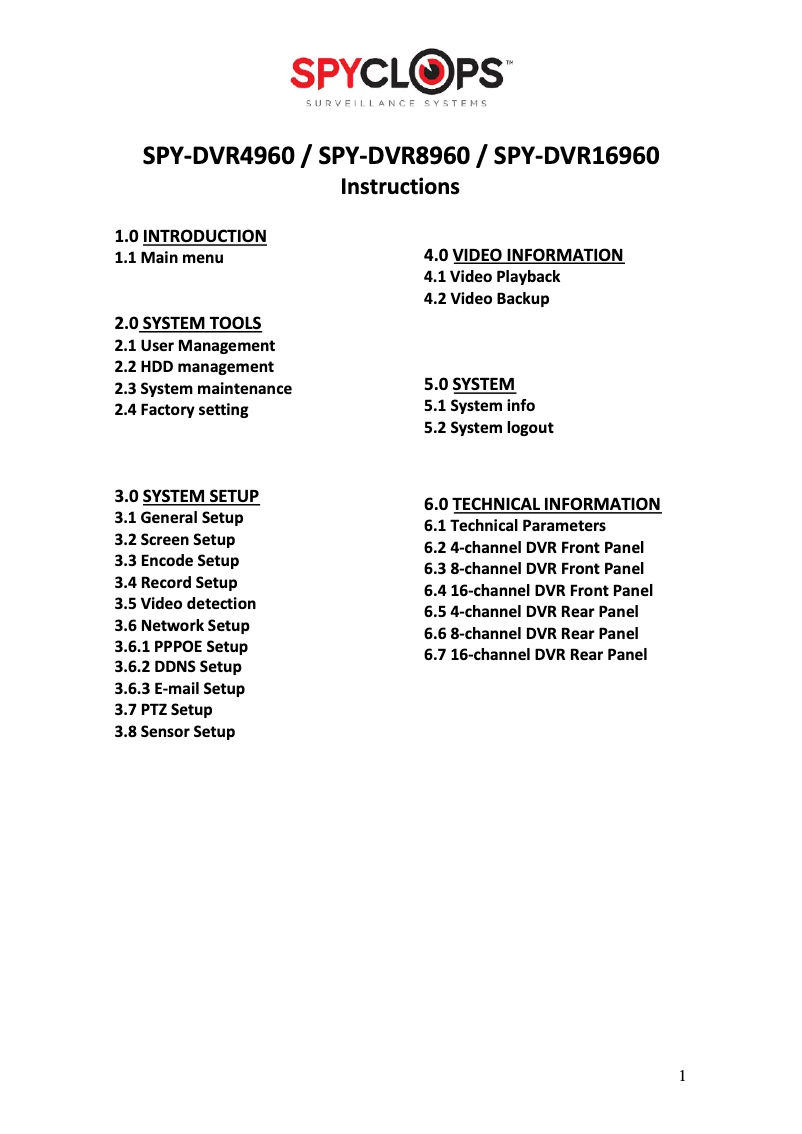 SPYCLOPS™
SURVEILLANCE SYSTEMS

SPY-DVR4960 / SPY-DVR8960 / SPY-DVR16960
Instructions

1.0 INTRODUCTION
1.1 Main menu

2.0 SYSTEM TOOLS
2.1 User Management
2.2 HDD management
2.3 System maintenance
2.4 Factory setting

3.0 SYSTEM SETUP
3.1 General Setup
3.2 Screen Setup
3.3 Encode Setup
3.4 Record Setup
3.5 Video detection
3.6 Network Setup
3.6.1 PPPOE Setup
3.6.2 DDNS Setup
3.6.3 E-mail Setup
3.7 PTZ Setup
3.8 Sensor Setup

4.0 VIDEO INFORMATION
4.1 Video Playback
4.2 Video Backup

5.0 SYSTEM
5.1 System info
5.2 System logout

6.0 TECHNICAL INFORMATION
6.1 Technical Parameters
6.2 4-channel DVR Front Panel
6.3 8-channel DVR Front Panel
6.4 16-channel DVR Front Panel
6.5 4-channel DVR Rear Panel
6.6 8-channel DVR Rear Panel
6.7 16-channel DVR Rear Panel

1